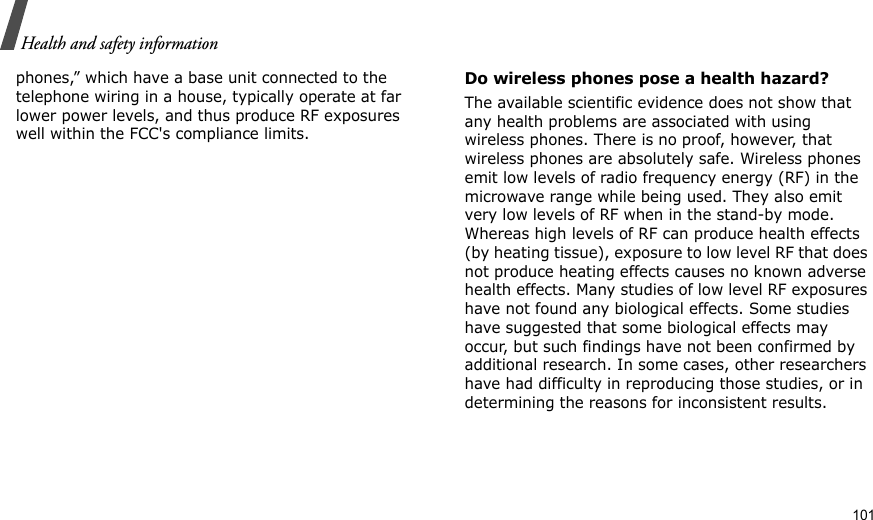 Health and safety information

phones,” which have a base unit connected to the telephone wiring in a house, typically operate at far lower power levels, and thus produce RF exposures well within the FCC's compliance limits.

Do wireless phones pose a health hazard?

The available scientific evidence does not show that any health problems are associated with using wireless phones. There is no proof, however, that wireless phones are absolutely safe. Wireless phones emit low levels of radio frequency energy (RF) in the microwave range while being used. They also emit very low levels of RF when in the stand-by mode. Whereas high levels of RF can produce health effects (by heating tissue), exposure to low level RF that does not produce heating effects causes no known adverse health effects. Many studies of low level RF exposures have not found any biological effects. Some studies have suggested that some biological effects may occur, but such findings have not been confirmed by additional research. In some cases, other researchers have had difficulty in reproducing those studies, or in determining the reasons for inconsistent results.

101